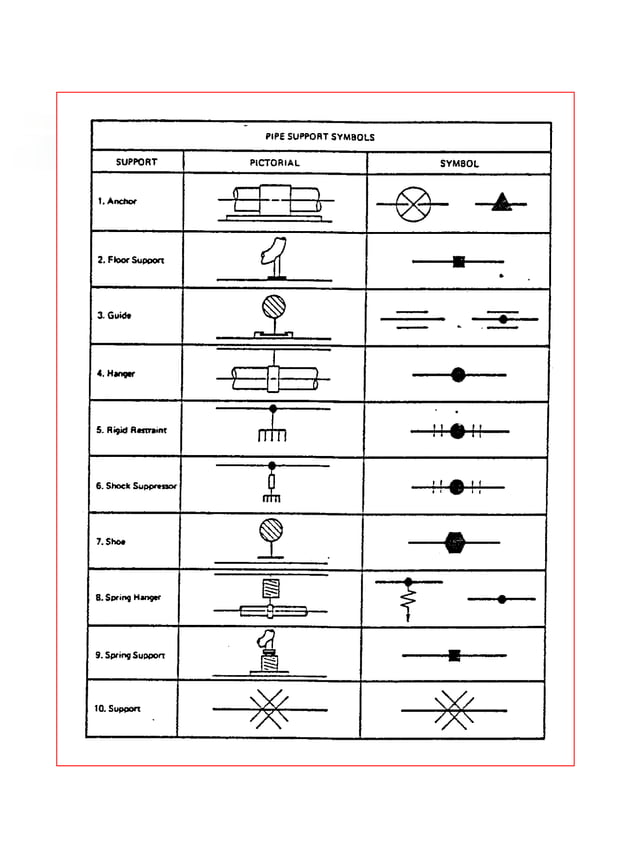 PIPE SUPPORT SYMBOLS

| SUPPORT | PICTORIAL | SYMBOL |
|---|---|---|
| 1. Anchor | | |
| 2. Floor Support | | |
| 3. Guide | | |
| 4. Hanger | | |
| 5. Rigid Restraint | | |
| 6. Shock Suppressor | | |
| 7. Shoe | | |
| 8. Spring Hanger | | |
| 9. Spring Support | | |
| 10. Support | | |